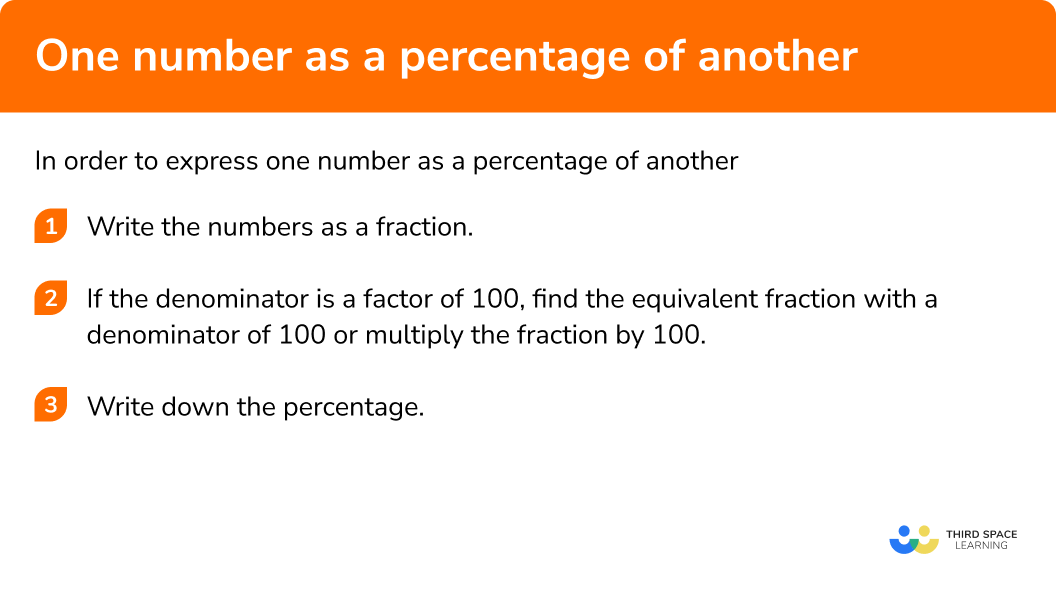 One number as a percentage of another

In order to express one number as a percentage of another

1 Write the numbers as a fraction.

2 If the denominator is a factor of 100, find the equivalent fraction with a denominator of 100 or multiply the fraction by 100.

3 Write down the percentage.

THIRD SPACE LEARNING